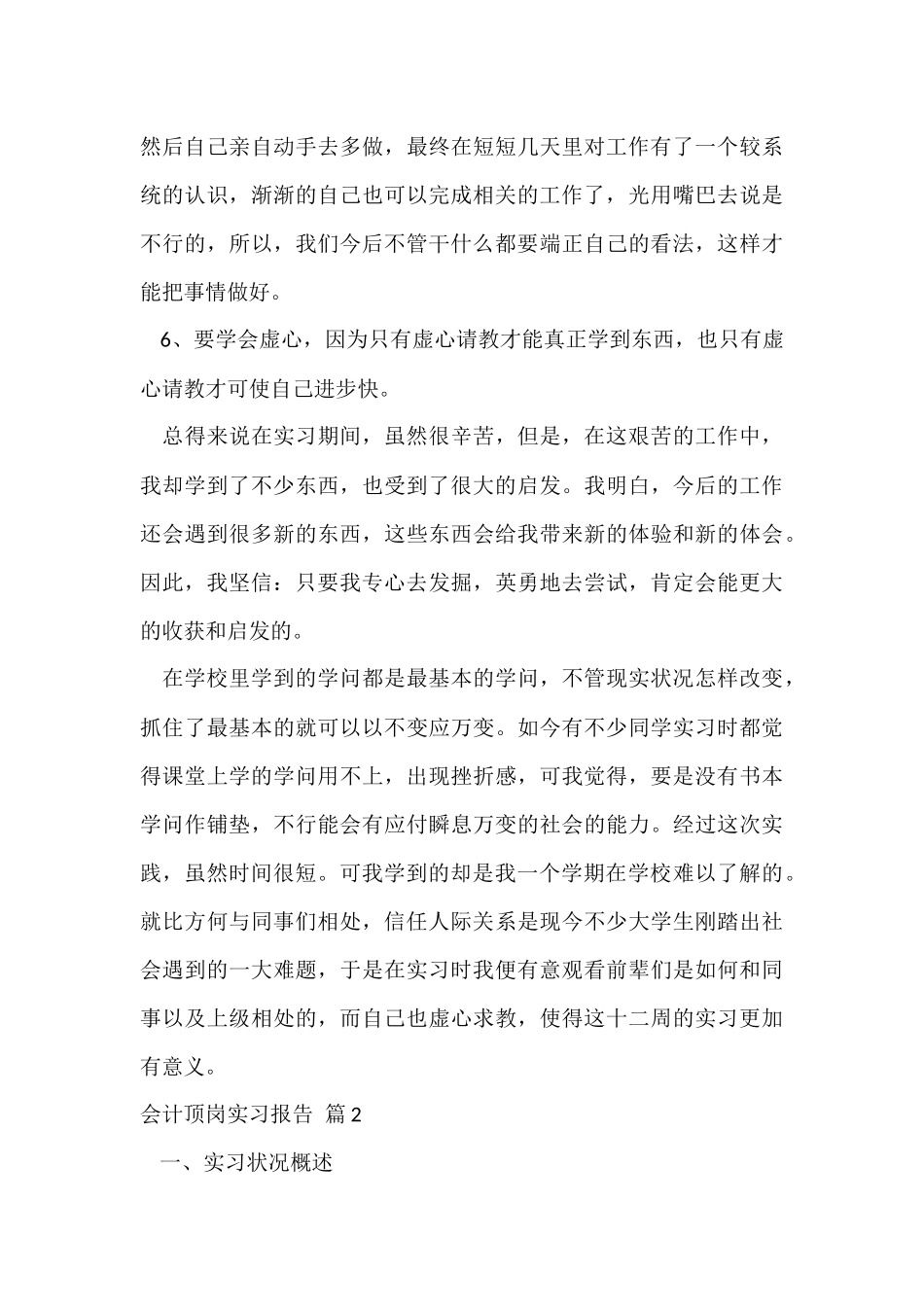 然后自己亲自动手去多做，最终在短短几天里对工作有了一个较系统的认识，渐渐的自己也可以完成相关的工作了，光用嘴巴去说是不行的，所以，我们今后不管干什么都要端正自己的看法，这样才能把事情做好。

6、要学会虚心，因为只有虚心请教才能真正学到东西，也只有虚心请教才可使自己进步快。

总得来说在实习期间，虽然很辛苦，但是，在这艰苦的工作中，我却学到了不少东西，也受到了很大的启发。我明白，今后的工作还会遇到很多新的东西，这些东西会给我带来新的体验和新的体会。因此，我坚信：只要我专心去发掘，英勇地去尝试，肯定会能更大的收获和启发的。

在学校里学到的学问都是最基本的学问，不管现实状况怎样改变，抓住了最基本的就可以以不变应万变。如今有不少同学实习时都觉得课堂上学的学问用不上，出现挫折感，可我觉得，要是没有书本学问作铺垫，不行能会有应付瞬息万变的社会的能力。经过这次实践，虽然时间很短。可我学到的却是我一个学期在学校难以了解的。就比方何与同事们相处，信任人际关系是现今不少大学生刚踏出社会遇到的一大难题，于是在实习时我便有意观看前辈们是如何和同事以及上级相处的，而自己也虚心求教，使得这十二周的实习更加有意义。

会计顶岗实习报告 篇2

一、实习状况概述